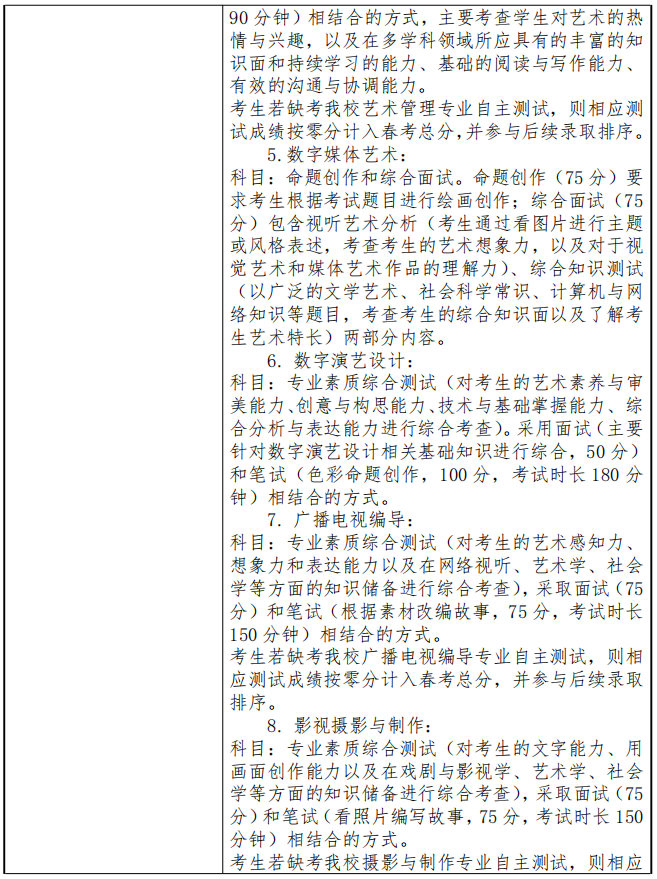 90分钟）相结合的方式，主要考查学生对艺术的热情与兴趣，以及在多学科领域所应具有的丰富的知识面和持续学习的能力、基础的阅读与写作能力、有效的沟通与协调能力。

考生若缺考我校艺术管理专业自主测试，则相应测试成绩按零分计入春考总分，并参与后续录取排序。

5.数字媒体艺术：

科目：命题创作和综合面试。命题创作（75分）要求考生根据考试题目进行绘画创作；综合面试（75分）包含视听艺术分析（考生通过看图片进行主题或风格表述，考查考生的艺术想象力，以及对于视觉艺术和媒体艺术作品的理解力）、综合知识测试（以广泛的文学艺术、社会科学常识、计算机与网络知识等题目，考查考生的综合知识面以及了解考生艺术特长）两部分内容。

6.数字演艺设计：

科目：专业素质综合测试（对考生的艺术素养与审美能力、创意与构思能力、技术与基础掌握能力、综合分析与表达能力进行综合考查）。采用面试（主要针对数字演艺设计相关基础知识进行综合，50分）和笔试（色彩命题创作，100分，考试时长180分钟）相结合的方式。

7.广播电视编导：

科目：专业素质综合测试（对考生的艺术感知力、想象力和表达能力以及在网络视听、艺术学、社会学等方面的知识储备进行综合考查），采取面试（75分）和笔试（根据素材改编故事，75分，考试时长150分钟）相结合的方式。

考生若缺考我校广播电视编导专业自主测试，则相应测试成绩按零分计入春考总分，并参与后续录取排序。

8.影视摄影与制作：

科目：专业素质综合测试（对考生的文字能力、用画面创作能力以及在戏剧与影视学、艺术学、社会学等方面的知识储备进行综合考查），采取面试（75分）和笔试（看照片编写故事，75分，考试时长150分钟）相结合的方式。

考生若缺考我校摄影与制作专业自主测试，则相应